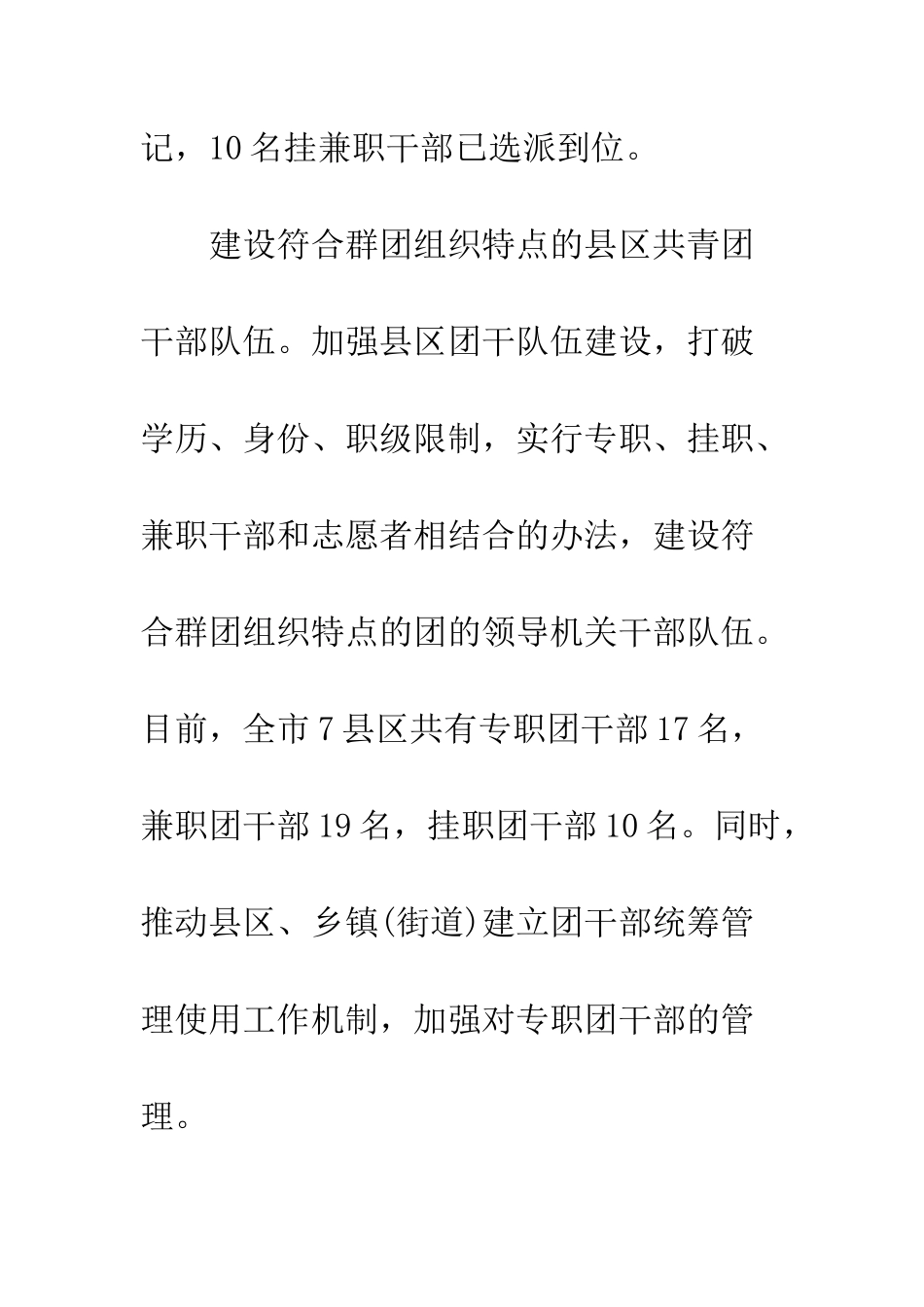 记，10名挂兼职干部已选派到位。

建设符合群团组织特点的县区共青团干部队伍。加强县区团干队伍建设，打破学历、身份、职级限制，实行专职、挂职、兼职干部和志愿者相结合的办法，建设符合群团组织特点的团的领导机关干部队伍。目前，全市7县区共有专职团干部17名，兼职团干部19名，挂职团干部10名。同时，推动县区、乡镇(街道)建立团干部统筹管理使用工作机制，加强对专职团干部的管理。